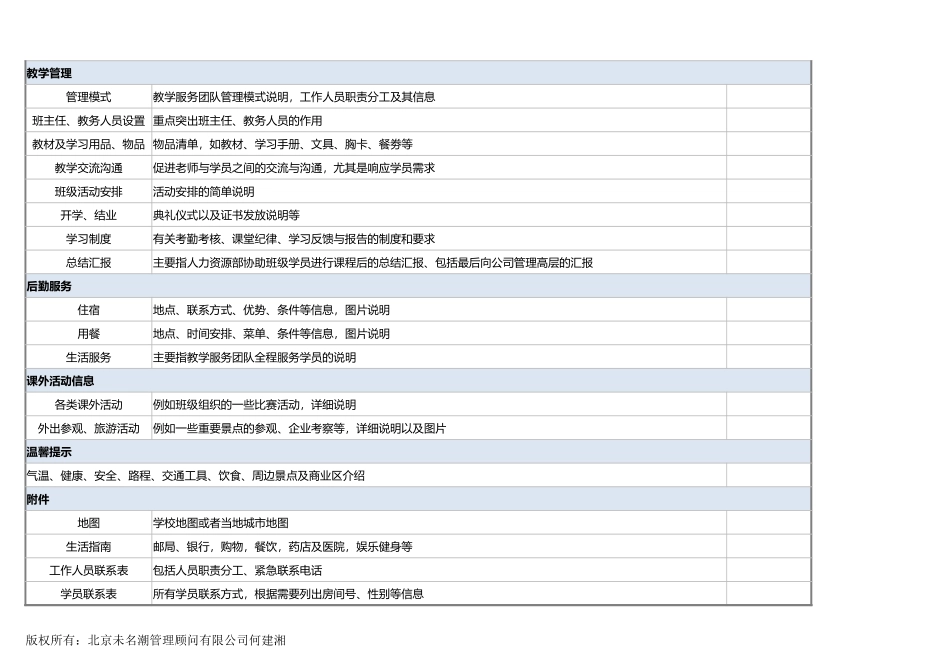 | 教学管理 | | |
|---|---|---|
| 管理模式 | 教学服务团队管理模式说明，工作人员职责分工及其信息 | |
| 班主任、教务人员设置 | 重点突出班主任、教务人员的作用 | |
| 教材及学习用品、物品 | 物品清单，如教材、学习手册、文具、胸卡、餐券等 | |
| 教学交流沟通 | 促进老师与学员之间的交流与沟通，尤其是响应学员需求 | |
| 班级活动安排 | 活动安排的简单说明 | |
| 开学、结业 | 典礼仪式以及证书发放说明等 | |
| 学习制度 | 有关考勤考核、课堂纪律、学习反馈与报告的制度和要求 | |
| 总结汇报 | 主要指人力资源部协助班级学员进行课程后的总结汇报、包括最后向公司管理高层的汇报 | |
| 后勤服务 | | |
| 住宿 | 地点、联系方式、优势、条件等信息，图片说明 | |
| 用餐 | 地点、时间安排、菜单、条件等信息，图片说明 | |
| 生活服务 | 主要指教学服务团队全程服务学员的说明 | |
| 课外活动信息 | | |
| 各类课外活动 | 例如班级组织的一些比赛活动，详细说明 | |
| 外出参观、旅游活动 | 例如一些重要景点的参观、企业考察等，详细说明以及图片 | |
| 温馨提示 | | |
| 气温、健康、安全、路程、交通工具、饮食、周边景点及商业区介绍 | | |
| 附件 | | |
| 地图 | 学校地图或者当地城市地图 | |
| 生活指南 | 邮局、银行，购物，餐饮，药店及医院，娱乐健身等 | |
| 工作人员联系表 | 包括人员职责分工、紧急联系电话 | |
| 学员联系表 | 所有学员联系方式，根据需要列出房间号、性别等信息 | |

版权所有：北京未名潮管理顾问有限公司何建湘